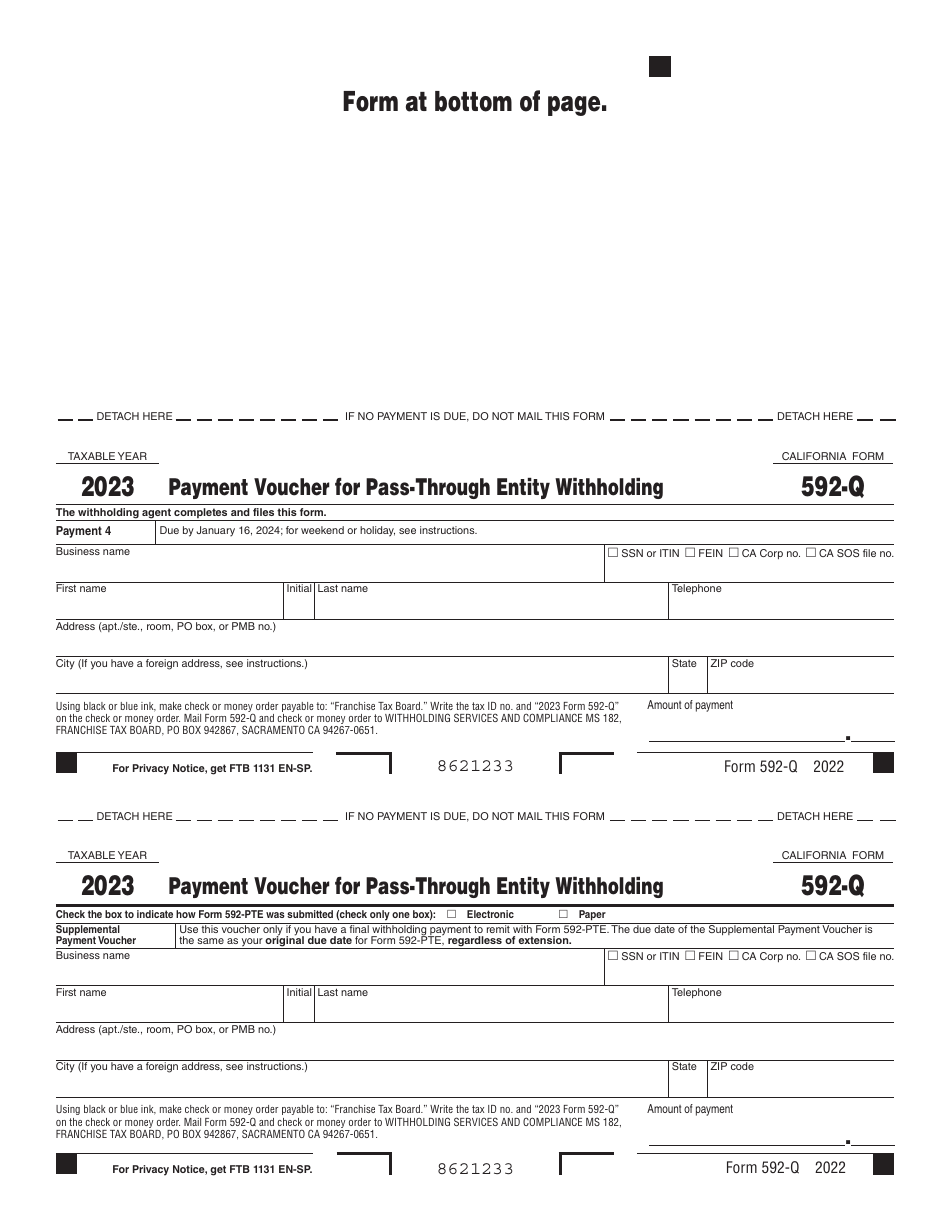 Form at bottom of page.

DETACH HERE IF NO PAYMENT IS DUE, DO NOT MAIL THIS FORM DETACH HERE

TAXABLE YEAR

2023 Payment Voucher for Pass-Through Entity Withholding

CALIFORNIA FORM

592-Q

The withholding agent completes and files this form.

Payment 4 Due by January 16, 2024; for weekend or holiday, see instructions.

Business name

☐ SSN or ITIN ☐ FEIN ☐ CA Corp no. ☐ CA SOS file no.

First name Initial Last name Telephone

Address (apt./ste., room, PO box, or PMB no.)

City (If you have a foreign address, see instructions.) State ZIP code

Using black or blue ink, make check or money order payable to: "Franchise Tax Board." Write the tax ID no. and "2023 Form 592-Q" on the check or money order. Mail Form 592-Q and check or money order to WITHHOLDING SERVICES AND COMPLIANCE MS 182, FRANCHISE TAX BOARD, PO BOX 942867, SACRAMENTO CA 94267-0651.

Amount of payment

.

For Privacy Notice, get FTB 1131 EN-SP.

8621233

Form 592-Q 2022

DETACH HERE IF NO PAYMENT IS DUE, DO NOT MAIL THIS FORM DETACH HERE

TAXABLE YEAR

2023 Payment Voucher for Pass-Through Entity Withholding

CALIFORNIA FORM

592-Q

Check the box to indicate how Form 592-PTE was submitted (check only one box): ☐ Electronic ☐ Paper

Supplemental Payment Voucher Use this voucher only if you have a final withholding payment to remit with Form 592-PTE. The due date of the Supplemental Payment Voucher is the same as your original due date for Form 592-PTE, regardless of extension.

Business name

☐ SSN or ITIN ☐ FEIN ☐ CA Corp no. ☐ CA SOS file no.

First name Initial Last name Telephone

Address (apt./ste., room, PO box, or PMB no.)

City (If you have a foreign address, see instructions.) State ZIP code

Using black or blue ink, make check or money order payable to: "Franchise Tax Board." Write the tax ID no. and "2023 Form 592-Q" on the check or money order. Mail Form 592-Q and check or money order to WITHHOLDING SERVICES AND COMPLIANCE MS 182, FRANCHISE TAX BOARD, PO BOX 942867, SACRAMENTO CA 94267-0651.

Amount of payment

.

For Privacy Notice, get FTB 1131 EN-SP.

8621233

Form 592-Q 2022